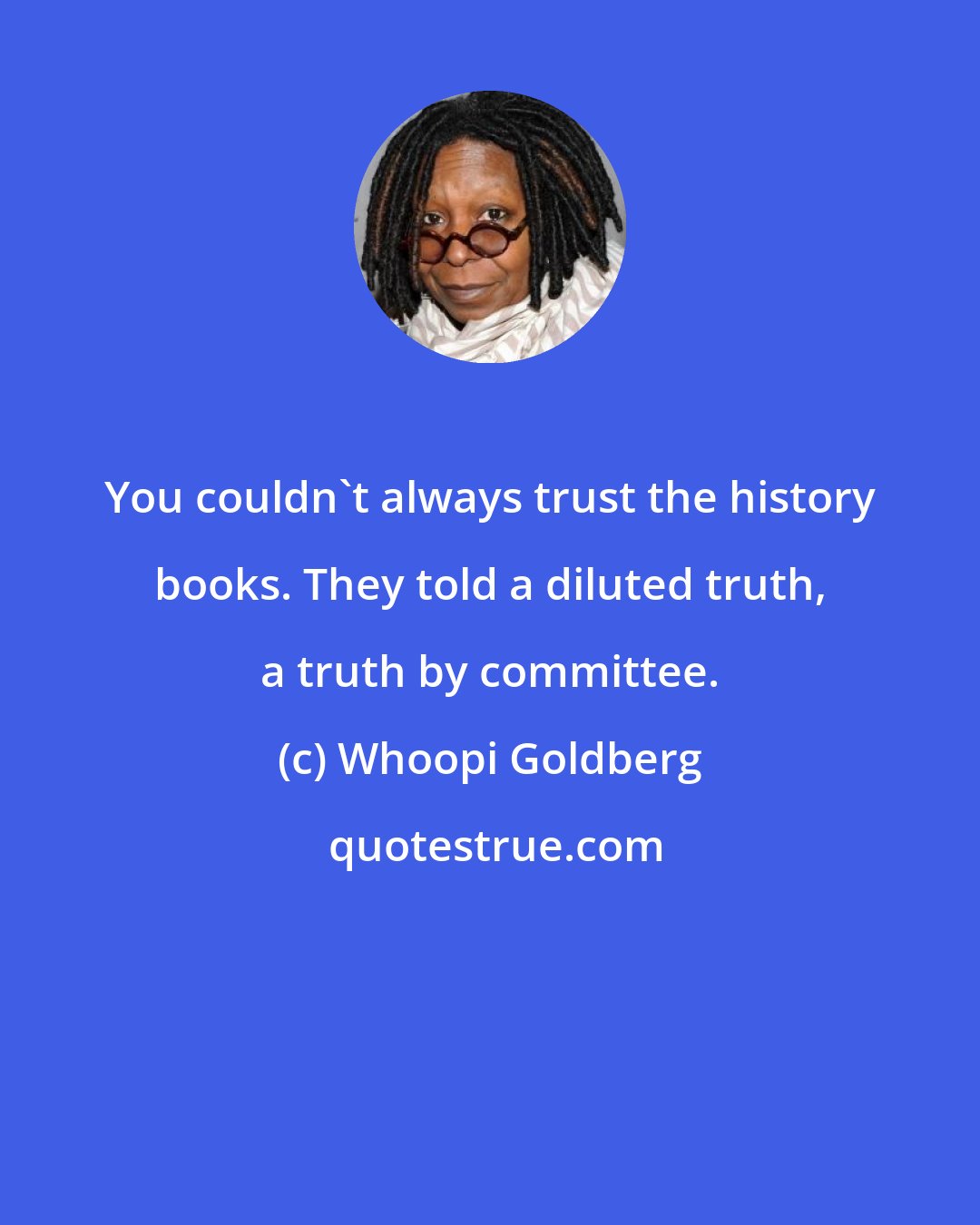 You couldn`t always trust the history books. They told a diluted truth, a truth by committee.

(c) Whoopi Goldberg

quotestrue.com